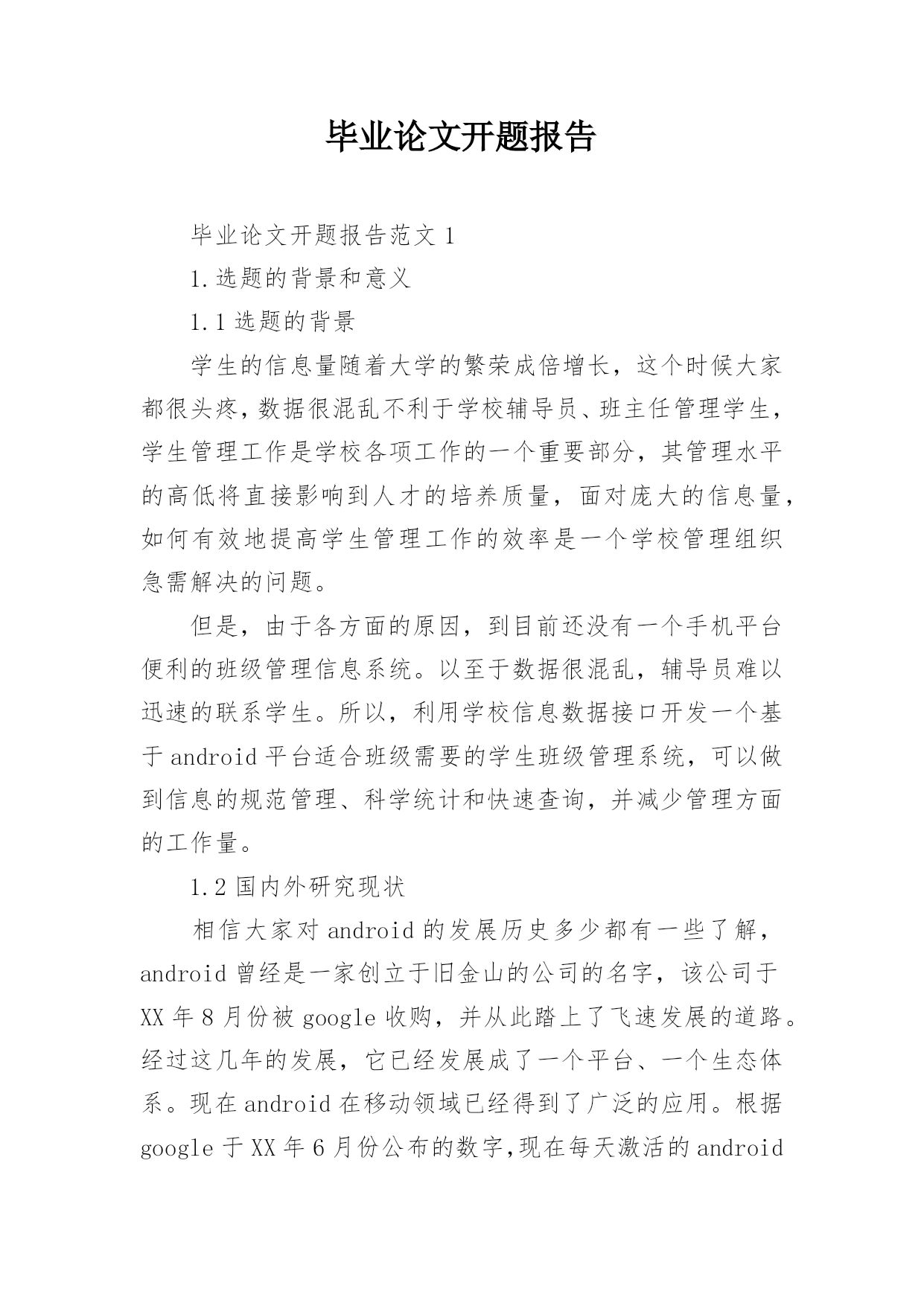 毕业论文开题报告

毕业论文开题报告范文 1

1.选题的背景和意义

1.1 选题的背景

学生的信息量随着大学的繁荣成倍增长，这个时候大家都很头疼，数据很混乱不利于学校辅导员、班主任管理学生，学生管理工作是学校各项工作的一个重要部分，其管理水平的高低将直接影响到人才的培养质量，面对庞大的信息量，如何有效地提高学生管理工作的效率是一个学校管理组织急需解决的问题。

但是，由于各方面的原因，到目前还没有一个手机平台便利的班级管理信息系统。以至于数据很混乱，辅导员难以迅速的联系学生。所以，利用学校信息数据接口开发一个基于 android 平台适合班级需要的学生班级管理系统，可以做到信息的规范管理、科学统计和快速查询，并减少管理方面的工作量。

1.2 国内外研究现状

相信大家对 android 的发展历史多少都有一些了解，android 曾经是一家创立于旧金山的公司的名字，该公司于 XX 年 8 月份被 google 收购，并从此踏上了飞速发展的道路。经过这几年的发展，它已经发展成了一个平台、一个生态体系。现在 android 在移动领域已经得到了广泛的应用。根据 google 于 XX 年 6 月份公布的数字,现在每天激活的 android